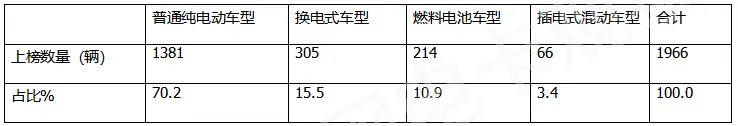 | | 普通纯电动车型 | 换电式车型 | 燃料电池车型 | 插电式混动车型 | 合计 |
|---|---|---|---|---|---|
| 上榜数量（辆） | 1381 | 305 | 214 | 66 | 1966 |
| 占比% | 70.2 | 15.5 | 10.9 | 3.4 | 100.0 |